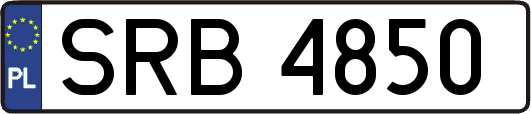 PL
SRB 4850